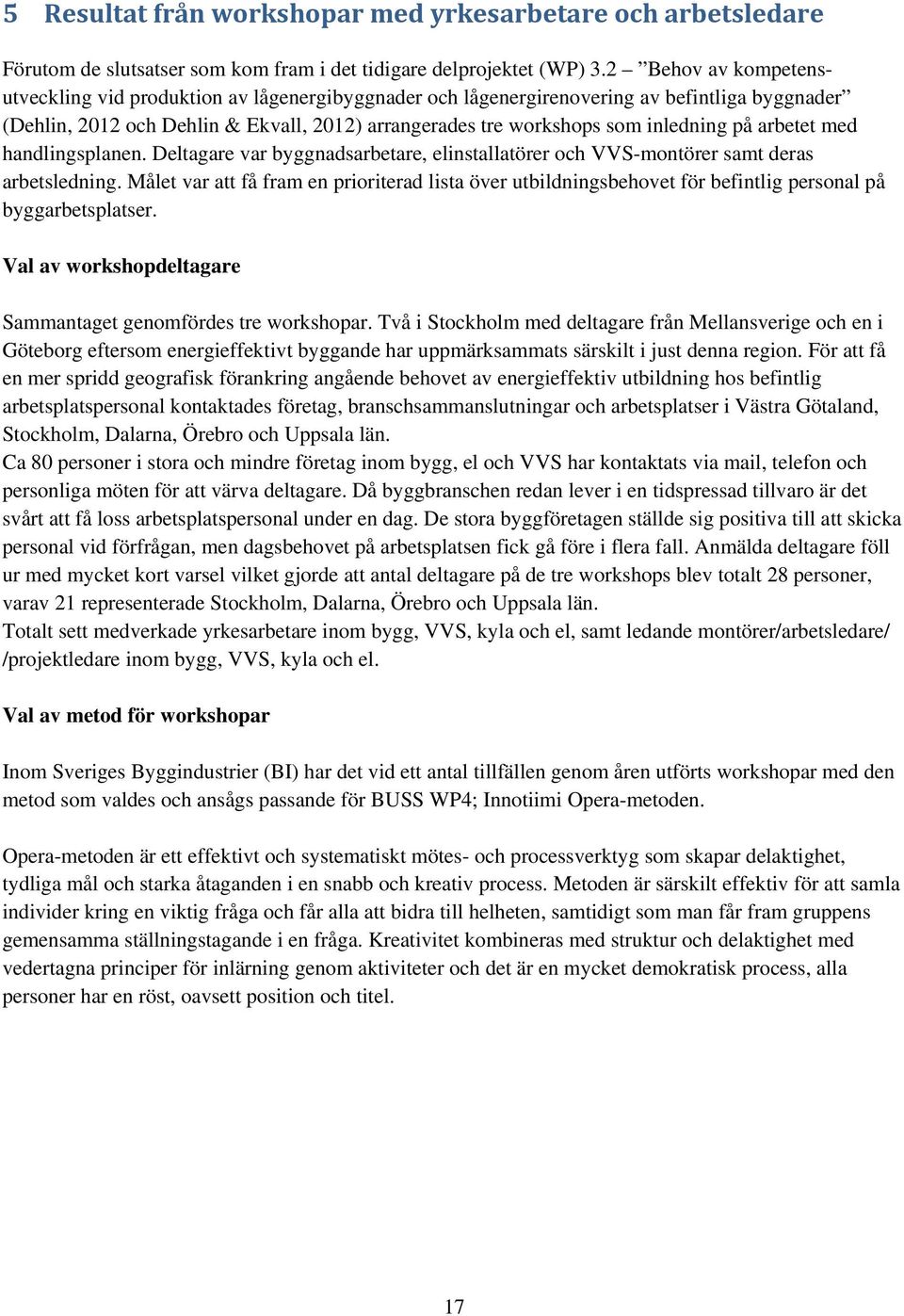 5 Resultat från workshopar med yrkesarbetare och arbetsledare

Förutom de slutsatser som kom fram i det tidigare delprojektet (WP) 3.2 – ”Behov av kompetensutveckling vid produktion av lågenergibyggnader och lågenergirenovering av befintliga byggnader” (Dehlin, 2012 och Dehlin & Ekvall, 2012) arrangerades tre workshops som inledning på arbetet med handlingsplanen. Deltagare var byggnadsarbetare, elinstallatörer och VVS-montörer samt deras arbetsledning. Målet var att få fram en prioriterad lista över utbildningsbehovet för befintlig personal på byggarbetsplatser.

Val av workshopdeltagare

Sammantaget genomfördes tre workshopar. Två i Stockholm med deltagare från Mellansverige och en i Göteborg eftersom energieffektivt byggande har uppmärksammats särskilt i just denna region. För att få en mer spridd geografisk förankring angående behovet av energieffektiv utbildning hos befintlig arbetsplatspersonal kontaktades företag, branschsammanslutningar och arbetsplatser i Västra Götaland, Stockholm, Dalarna, Örebro och Uppsala län.
Ca 80 personer i stora och mindre företag inom bygg, el och VVS har kontaktats via mail, telefon och personliga möten för att värva deltagare. Då byggbranschen redan lever i en tidspressad tillvaro är det svårt att få loss arbetsplatspersonal under en dag. De stora byggföretagen ställde sig positiva till att skicka personal vid förfrågan, men dagsbehovet på arbetsplatsen fick gå före i flera fall. Anmälda deltagare föll ur med mycket kort varsel vilket gjorde att antal deltagare på de tre workshops blev totalt 28 personer, varav 21 representerade Stockholm, Dalarna, Örebro och Uppsala län.
Totalt sett medverkade yrkesarbetare inom bygg, VVS, kyla och el, samt ledande montörer/arbetsledare/ /projektledare inom bygg, VVS, kyla och el.

Val av metod för workshopar

Inom Sveriges Byggindustrier (BI) har det vid ett antal tillfällen genom åren utförts workshopar med den metod som valdes och ansågs passande för BUSS WP4; Innotiimi Opera-metoden.

Opera-metoden är ett effektivt och systematiskt mötes- och processverktyg som skapar delaktighet, tydliga mål och starka åtaganden i en snabb och kreativ process. Metoden är särskilt effektiv för att samla individer kring en viktig fråga och får alla att bidra till helheten, samtidigt som man får fram gruppens gemensamma ställningstagande i en fråga. Kreativitet kombineras med struktur och delaktighet med vedertagna principer för inlärning genom aktiviteter och det är en mycket demokratisk process, alla personer har en röst, oavsett position och titel.

17